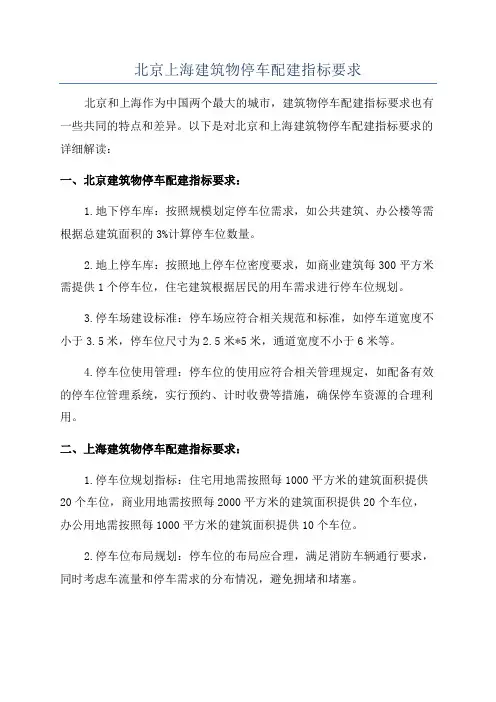 北京上海建筑物停车配建指标要求

北京和上海作为中国两个最大的城市，建筑物停车配建指标要求也有一些共同的特点和差异。以下是对北京和上海建筑物停车配建指标要求的详细解读：

一、北京建筑物停车配建指标要求：

1.地下停车库：按照规模划定停车位需求，如公共建筑、办公楼等需根据总建筑面积的3%计算停车位数量。

2.地上停车库：按照地上停车位密度要求，如商业建筑每300平方米需提供1个停车位，住宅建筑根据居民的用车需求进行停车位规划。

3.停车场建设标准：停车场应符合相关规范和标准，如停车道宽度不小于3.5米，停车位尺寸为2.5米*5米，通道宽度不小于6米等。

4.停车位使用管理：停车位的使用应符合相关管理规定，如配备有效的停车位管理系统，实行预约、计时收费等措施，确保停车资源的合理利用。

二、上海建筑物停车配建指标要求：

1.停车位规划指标：住宅用地需按照每1000平方米的建筑面积提供20个车位，商业用地需按照每2000平方米的建筑面积提供20个车位，办公用地需按照每1000平方米的建筑面积提供10个车位。

2.停车位布局规划：停车位的布局应合理，满足消防车辆通行要求，同时考虑车流量和停车需求的分布情况，避免拥堵和堵塞。